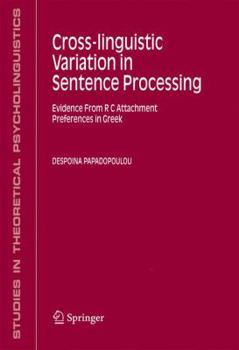 STUDIES IN THEORETICAL PSYCHOLINGUISTICS

Cross-linguistic Variation in Sentence Processing

Evidence From R C Attachment Preferences in Greek

DESPOINA PAPADOPOULOU

Springer